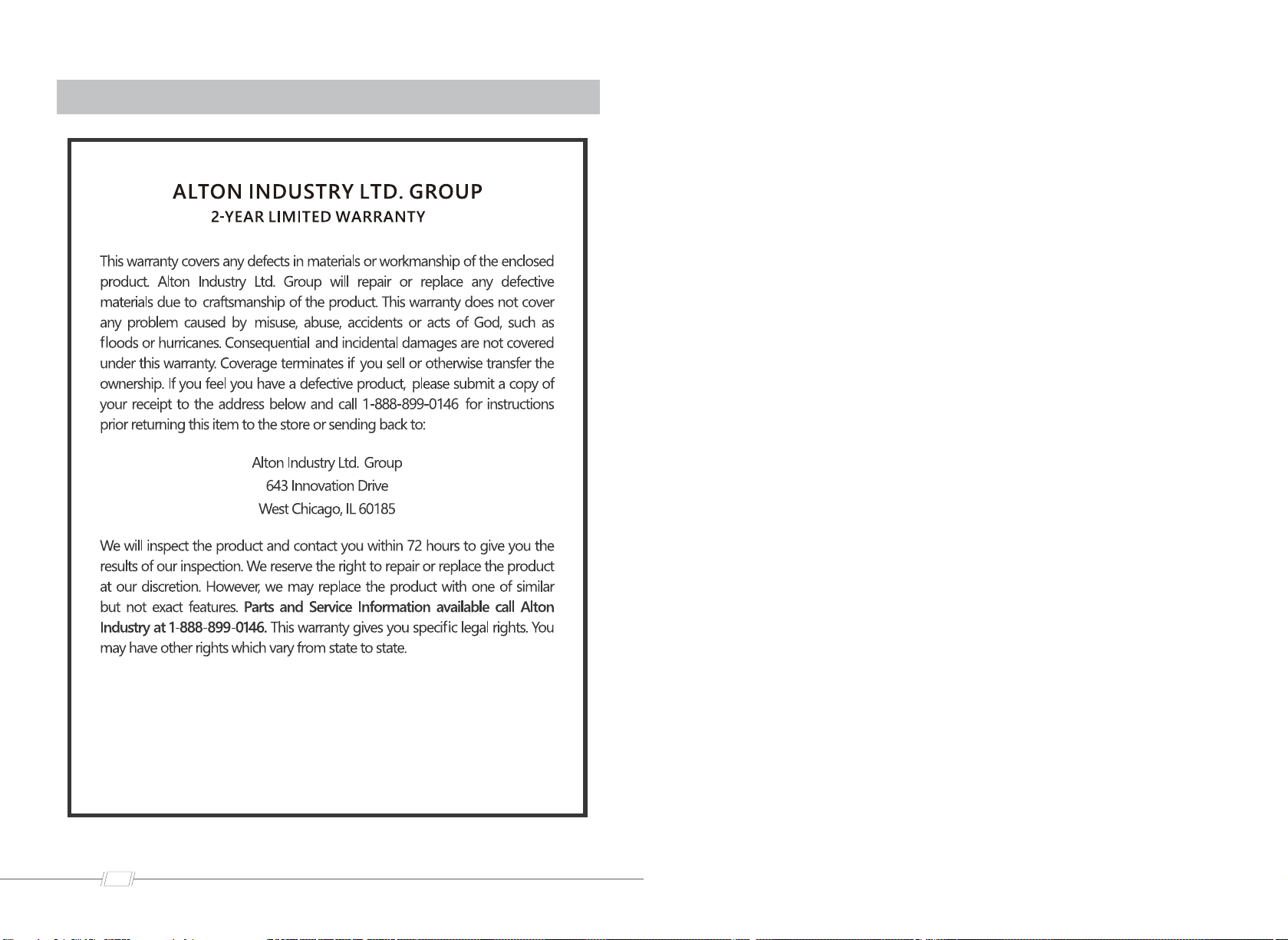 ALTON INDUSTRY LTD. GROUP
2-YEAR LIMITED WARRANTY

This warranty covers any defects in materials or workmanship of the enclosed product. Alton Industry Ltd. Group will repair or replace any defective materials due to craftsmanship of the product. This warranty does not cover any problem caused by misuse, abuse, accidents or acts of God, such as floods or hurricanes. Consequential and incidental damages are not covered under this warranty. Coverage terminates if you sell or otherwise transfer the ownership. If you feel you have a defective product, please submit a copy of your receipt to the address below and call 1-888-899-0146 for instructions prior returning this item to the store or sending back to:

Alton Industry Ltd. Group
643 Innovation Drive
West Chicago, IL 60185

We will inspect the product and contact you within 72 hours to give you the results of our inspection. We reserve the right to repair or replace the product at our discretion. However, we may replace the product with one of similar but not exact features. Parts and Service Information available call Alton Industry at 1-888-899-0146. This warranty gives you specific legal rights. You may have other rights which vary from state to state.